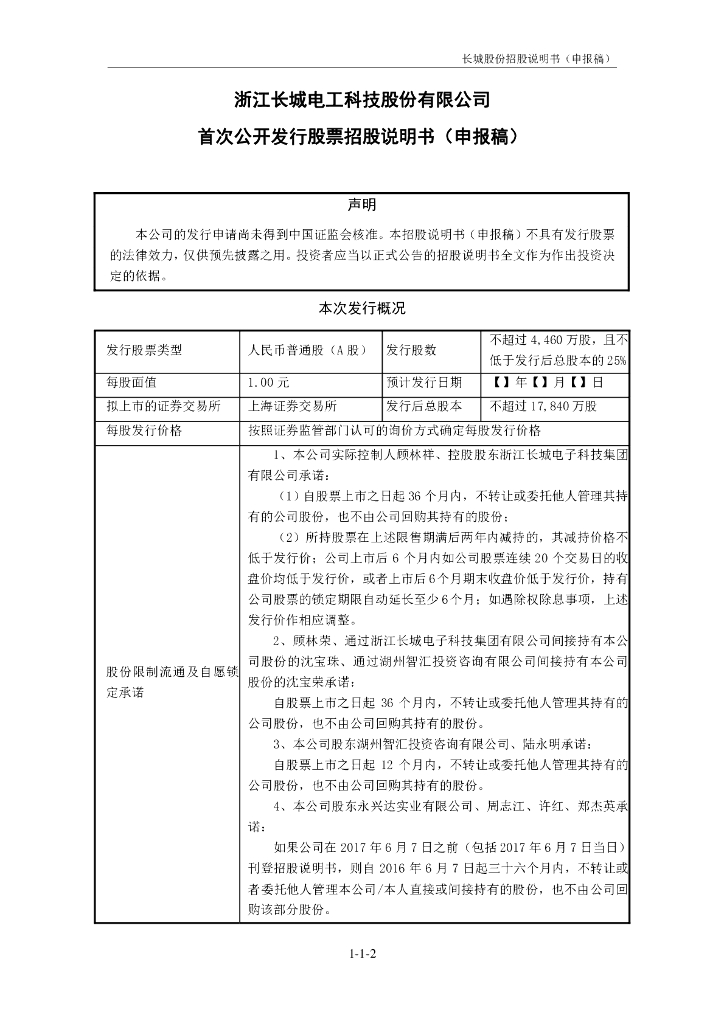 长城股份招股说明书（申报稿）

浙江长城电工科技股份有限公司

首次公开发行股票招股说明书（申报稿）

声明

本公司的发行申请尚未得到中国证监会核准。本招股说明书（申报稿）不具有发行股票的法律效力，仅供预先披露之用。投资者应当以正式公告的招股说明书全文作为作出投资决定的依据。

本次发行概况

| 发行股票类型 | 人民币普通股（A 股） | 发行股数 | 不超过 4,460 万股，且不低于发行后总股本的 25% |
|---|---|---|---|
| 每股面值 | 1.00 元 | 预计发行日期 | 【】年【】月【】日 |
| 拟上市的证券交易所 | 上海证券交易所 | 发行后总股本 | 不超过 17,840 万股 |
| 每股发行价格 | 按照证券监管部门认可的询价方式确定每股发行价格 | | |
| 股份限制流通及自愿锁定承诺 | 1、本公司实际控制人顾林祥、控股股东浙江长城电子科技集团有限公司承诺：<br>（1）自股票上市之日起 36 个月内，不转让或委托他人管理其持有的公司股份，也不由公司回购其持有的股份；<br>（2）所持股票在上述限售期满后两年内减持的，其减持价格不低于发行价；公司上市后 6 个月内如公司股票连续 20 个交易日的收盘价均低于发行价，或者上市后 6 个月期末收盘价低于发行价，持有公司股票的锁定期限自动延长至少 6 个月；如遇除权除息事项，上述发行价作相应调整。<br>2、顾林荣、通过浙江长城电子科技集团有限公司间接持有本公司股份的沈宝珠、通过湖州智汇投资咨询有限公司间接持有本公司股份的沈宝荣承诺：<br>自股票上市之日起 36 个月内，不转让或委托他人管理其持有的公司股份，也不由公司回购其持有的股份。<br>3、本公司股东湖州智汇投资咨询有限公司、陆永明承诺：<br>自股票上市之日起 12 个月内，不转让或委托他人管理其持有的公司股份，也不由公司回购其持有的股份。<br>4、本公司股东永兴达实业有限公司、周志江、许红、郑杰英承诺：<br>如果公司在 2017 年 6 月 7 日之前（包括 2017 年 6 月 7 日当日）刊登招股说明书，则自 2016 年 6 月 7 日起三十六个月内，不转让或者委托他人管理本公司/本人直接或间接持有的股份，也不由公司回购该部分股份。 | | |

1-1-2